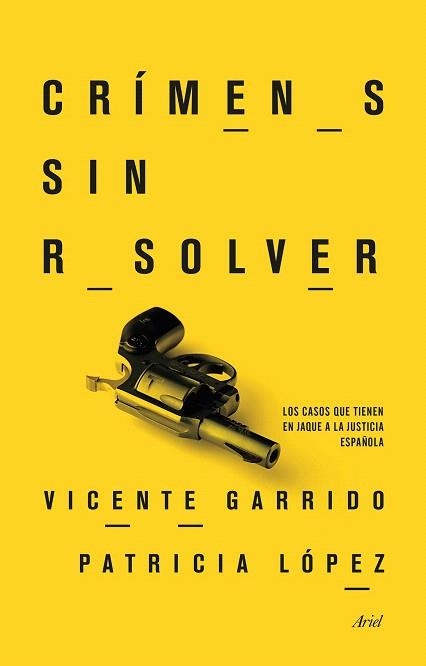 CRÍMEN_S
SIN
R_SOLVER

LOS CASOS QUE TIENEN EN JAQUE A LA JUSTICIA ESPAÑOLA

VICENTE GARRIDO
PATRICIA LÓPEZ

Ariel